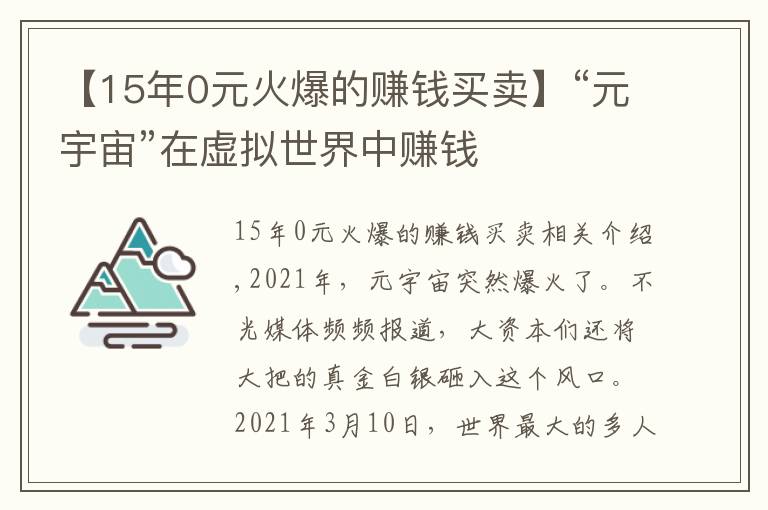 【15年0元火爆的赚钱买卖】“元宇宙”在虚拟世界中赚钱

15年0元火爆的赚钱买卖相关介绍,2021年，元宇宙突然爆火了。不光媒体频频报道，大资本们还将大把的真金白银砸入这个风口。2021年3月10日，世界最大的多人